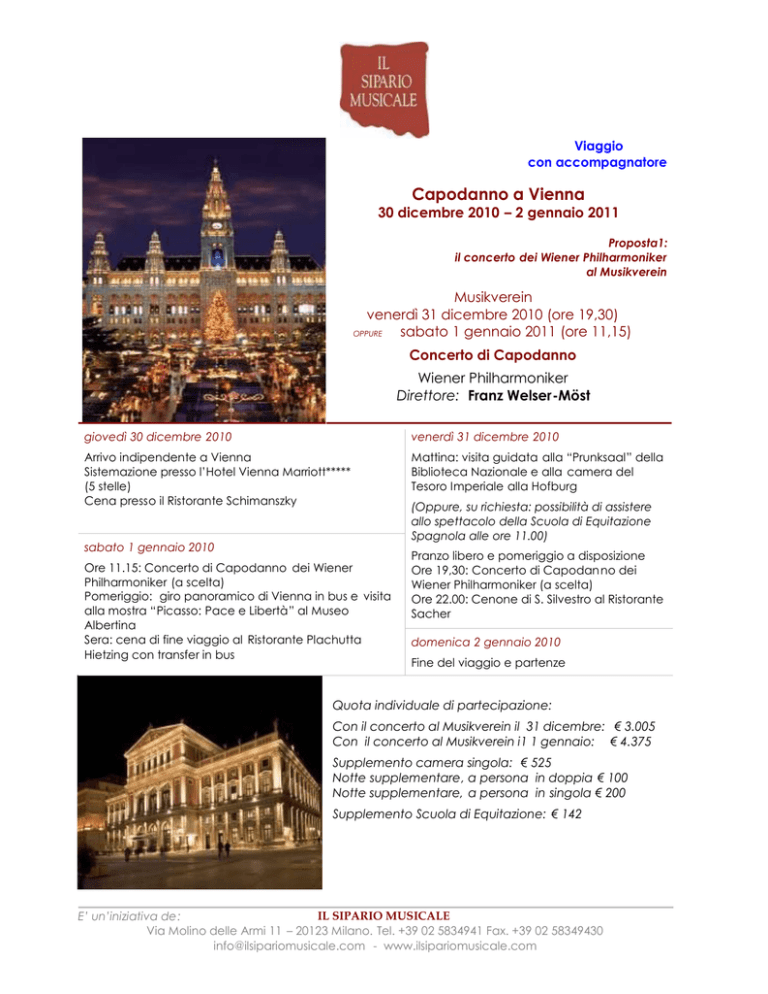 IL SIPARIO MUSICALE

Viaggio
con accompagnatore

Capodanno a Vienna
30 dicembre 2010 – 2 gennaio 2011

Proposta1:
il concerto dei Wiener Philharmoniker
al Musikverein

Musikverein
venerdì 31 dicembre 2010 (ore 19,30)
OPPURE sabato 1 gennaio 2011 (ore 11,15)

Concerto di Capodanno

Wiener Philharmoniker
Direttore: Franz Welser-Möst

giovedì 30 dicembre 2010

Arrivo indipendente a Vienna
Sistemazione presso l'Hotel Vienna Marriott***** (5 stelle)
Cena presso il Ristorante Schimanszky

sabato 1 gennaio 2010

Ore 11.15: Concerto di Capodanno dei Wiener Philharmoniker (a scelta)
Pomeriggio: giro panoramico di Vienna in bus e visita alla mostra "Picasso: Pace e Libertà" al Museo Albertina
Sera: cena di fine viaggio al Ristorante Plachutta Hietzing con transfer in bus

venerdì 31 dicembre 2010

Mattina: visita guidata alla "Prunksaal" della Biblioteca Nazionale e alla camera del Tesoro Imperiale alla Hofburg

(Oppure, su richiesta: possibilità di assistere allo spettacolo della Scuola di Equitazione Spagnola alle ore 11.00)

Pranzo libero e pomeriggio a disposizione
Ore 19,30: Concerto di Capodanno dei Wiener Philharmoniker (a scelta)
Ore 22.00: Cenone di S. Silvestro al Ristorante Sacher

domenica 2 gennaio 2010

Fine del viaggio e partenze

Quota individuale di partecipazione:

Con il concerto al Musikverein il 31 dicembre: € 3.005
Con il concerto al Musikverein i1 1 gennaio: € 4.375

Supplemento camera singola: € 525
Notte supplementare, a persona in doppia € 100
Notte supplementare, a persona in singola € 200

Supplemento Scuola di Equitazione: € 142

E' un'iniziativa de: IL SIPARIO MUSICALE
Via Molino delle Armi 11 – 20123 Milano. Tel. +39 02 5834941 Fax. +39 02 58349430
info@ilsipariomusicale.com - www.ilsipariomusicale.com